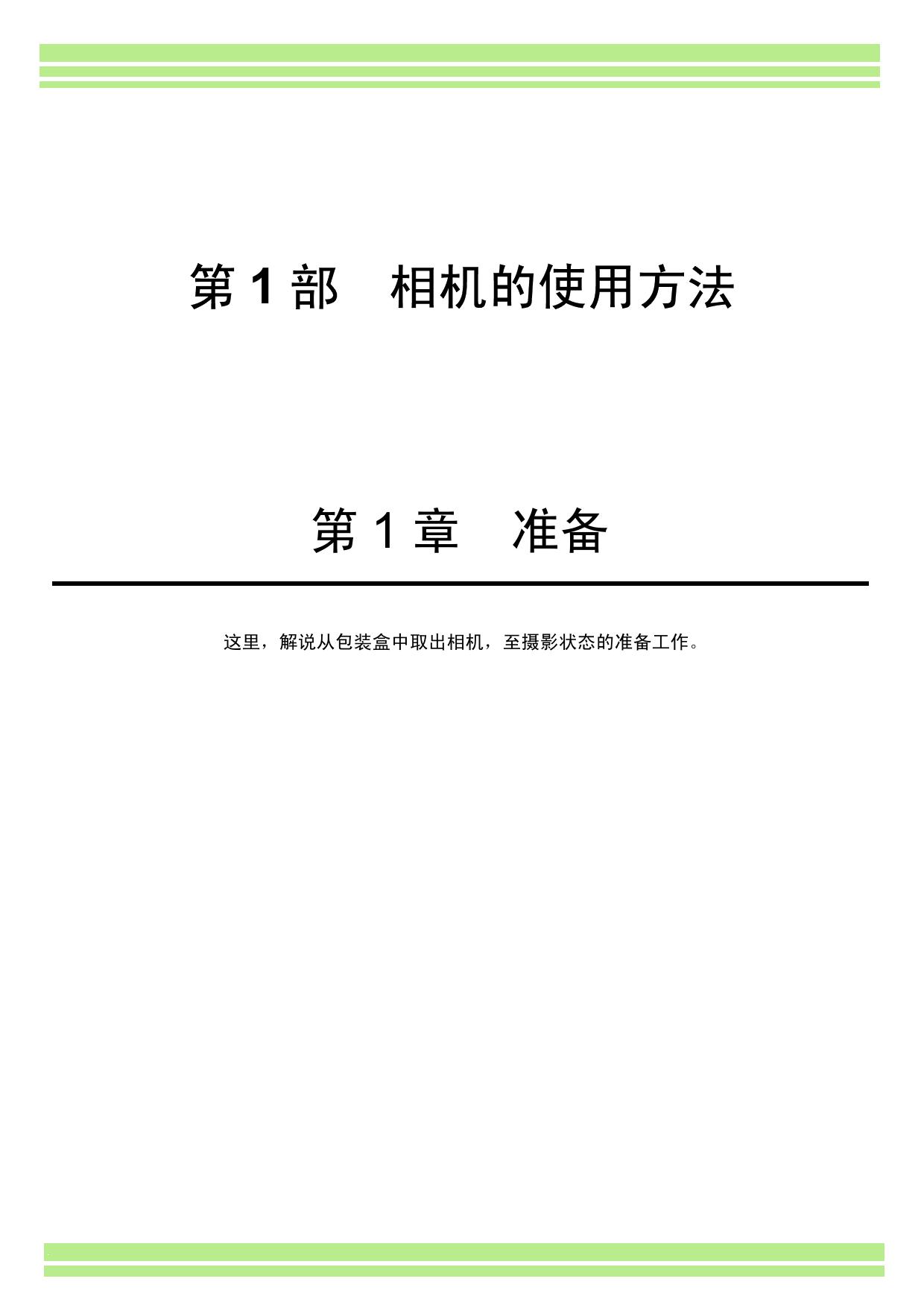 第1部 相机的使用方法

第1章 准备

这里，解说从包装盒中取出相机，至摄影状态的准备工作。